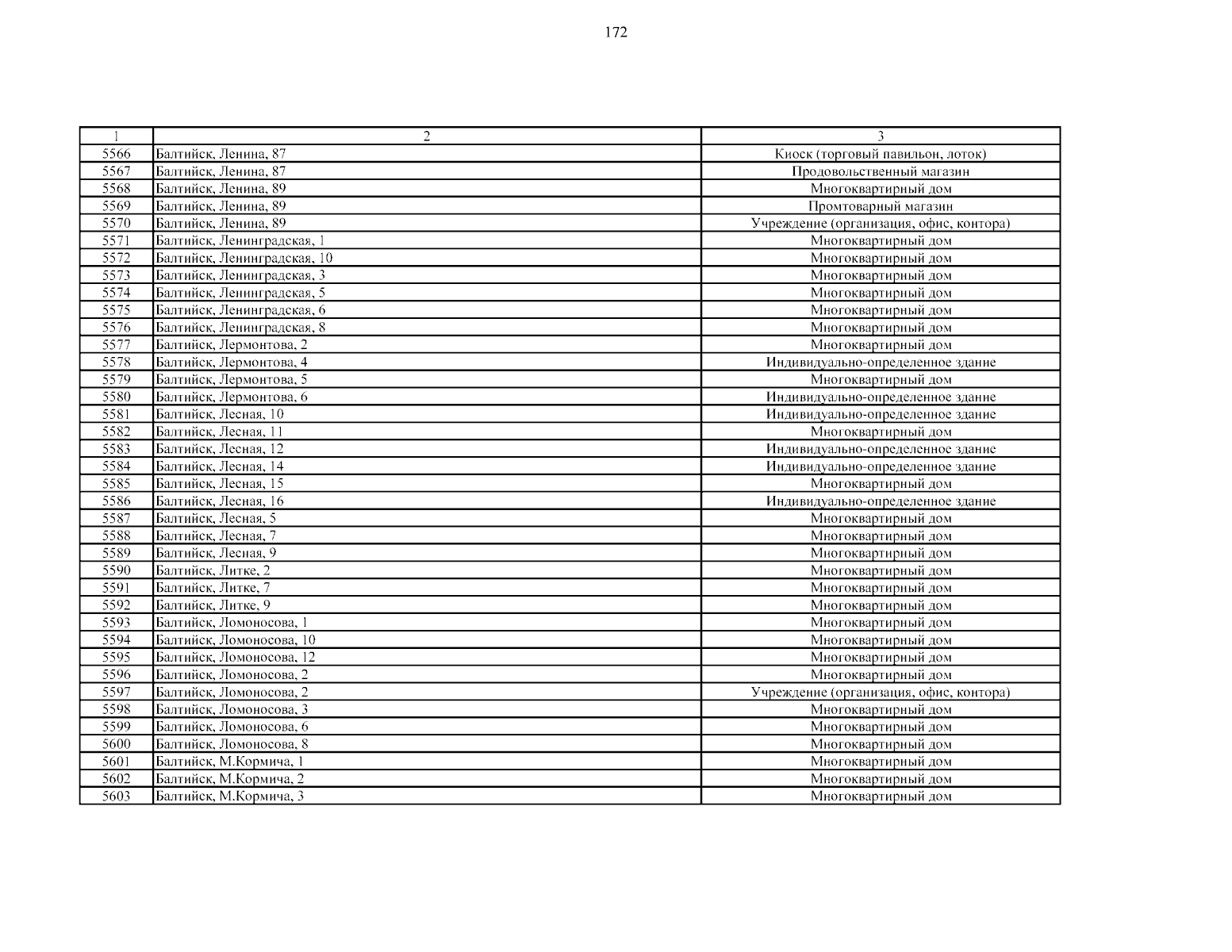 172

| 1 | 2 | 3 |
|---|---|---|
| 5566 | Балтийск, Ленина, 87 | Киоск (торговый павильон, лоток) |
| 5567 | Балтийск, Ленина, 87 | Продовольственный магазин |
| 5568 | Балтийск, Ленина, 89 | Многоквартирный дом |
| 5569 | Балтийск, Ленина, 89 | Промтоварный магазин |
| 5570 | Балтийск, Ленина, 89 | Учреждение (организация, офис, контора) |
| 5571 | Балтийск, Ленинградская, 1 | Многоквартирный дом |
| 5572 | Балтийск, Ленинградская, 10 | Многоквартирный дом |
| 5573 | Балтийск, Ленинградская, 3 | Многоквартирный дом |
| 5574 | Балтийск, Ленинградская, 5 | Многоквартирный дом |
| 5575 | Балтийск, Ленинградская, 6 | Многоквартирный дом |
| 5576 | Балтийск, Ленинградская, 8 | Многоквартирный дом |
| 5577 | Балтийск, Лермонтова, 2 | Многоквартирный дом |
| 5578 | Балтийск, Лермонтова, 4 | Индивидуально-определенное здание |
| 5579 | Балтийск, Лермонтова, 5 | Многоквартирный дом |
| 5580 | Балтийск, Лермонтова, 6 | Индивидуально-определенное здание |
| 5581 | Балтийск, Лесная, 10 | Индивидуально-определенное здание |
| 5582 | Балтийск, Лесная, 11 | Многоквартирный дом |
| 5583 | Балтийск, Лесная, 12 | Индивидуально-определенное здание |
| 5584 | Балтийск, Лесная, 14 | Индивидуально-определенное здание |
| 5585 | Балтийск, Лесная, 15 | Многоквартирный дом |
| 5586 | Балтийск, Лесная, 16 | Индивидуально-определенное здание |
| 5587 | Балтийск, Лесная, 5 | Многоквартирный дом |
| 5588 | Балтийск, Лесная, 7 | Многоквартирный дом |
| 5589 | Балтийск, Лесная, 9 | Многоквартирный дом |
| 5590 | Балтийск, Литке, 2 | Многоквартирный дом |
| 5591 | Балтийск, Литке, 7 | Многоквартирный дом |
| 5592 | Балтийск, Литке, 9 | Многоквартирный дом |
| 5593 | Балтийск, Ломоносова, 1 | Многоквартирный дом |
| 5594 | Балтийск, Ломоносова, 10 | Многоквартирный дом |
| 5595 | Балтийск, Ломоносова, 12 | Многоквартирный дом |
| 5596 | Балтийск, Ломоносова, 2 | Многоквартирный дом |
| 5597 | Балтийск, Ломоносова, 2 | Учреждение (организация, офис, контора) |
| 5598 | Балтийск, Ломоносова, 3 | Многоквартирный дом |
| 5599 | Балтийск, Ломоносова, 6 | Многоквартирный дом |
| 5600 | Балтийск, Ломоносова, 8 | Многоквартирный дом |
| 5601 | Балтийск, М.Кормича, 1 | Многоквартирный дом |
| 5602 | Балтийск, М.Кормича, 2 | Многоквартирный дом |
| 5603 | Балтийск, М.Кормича, 3 | Многоквартирный дом |